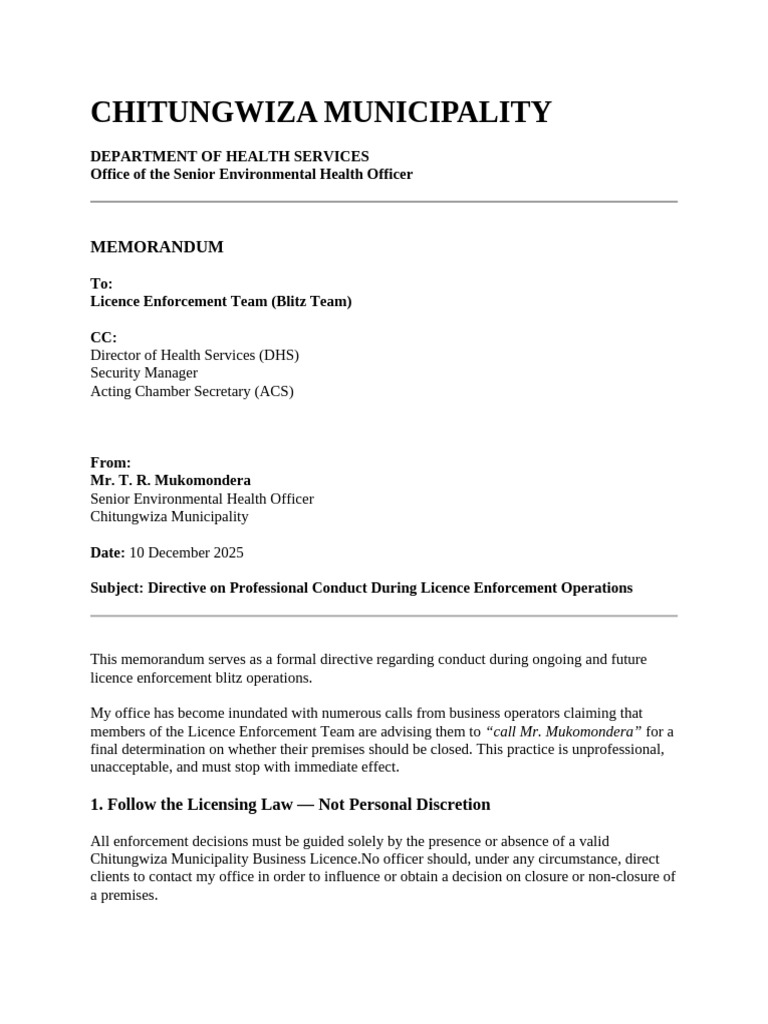 CHITUNGWIZA MUNICIPALITY

DEPARTMENT OF HEALTH SERVICES
Office of the Senior Environmental Health Officer

MEMORANDUM

To:
Licence Enforcement Team (Blitz Team)

CC:
Director of Health Services (DHS)
Security Manager
Acting Chamber Secretary (ACS)

From:
Mr. T. R. Mukomondera
Senior Environmental Health Officer
Chitungwiza Municipality

Date: 10 December 2025

Subject: Directive on Professional Conduct During Licence Enforcement Operations

This memorandum serves as a formal directive regarding conduct during ongoing and future licence enforcement blitz operations.

My office has become inundated with numerous calls from business operators claiming that members of the Licence Enforcement Team are advising them to "call Mr. Mukomondera" for a final determination on whether their premises should be closed. This practice is unprofessional, unacceptable, and must stop with immediate effect.

1. Follow the Licensing Law — Not Personal Discretion

All enforcement decisions must be guided solely by the presence or absence of a valid Chitungwiza Municipality Business Licence.No officer should, under any circumstance, direct clients to contact my office in order to influence or obtain a decision on closure or non-closure of a premises.